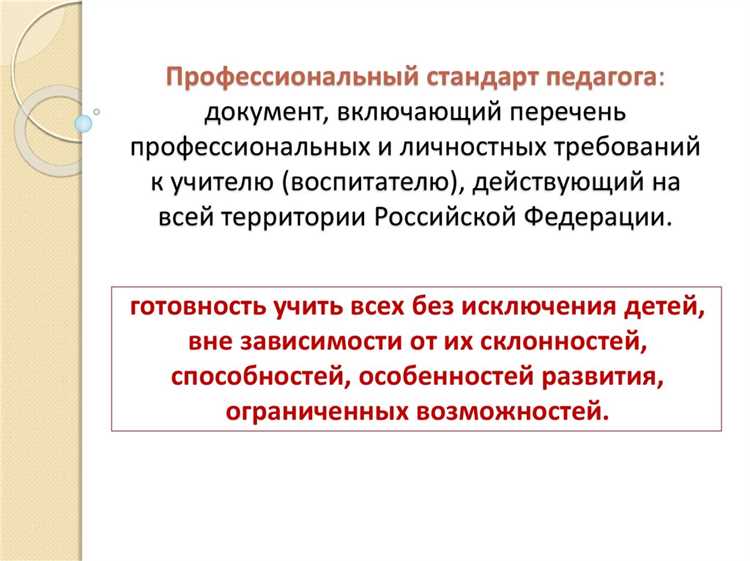 Профессиональный стандарт педагога: документ, включающий перечень профессиональных и личностных требований к учителю (воспитателю), действующий на всей территории Российской Федерации.

готовность учить всех без исключения детей, вне зависимости от их склонностей, способностей, особенностей развития, ограниченных возможностей.